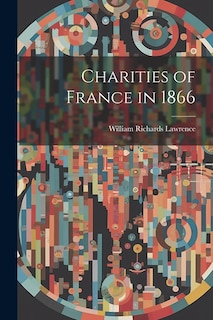 Charities of France in 1866

William Richards Lawrence